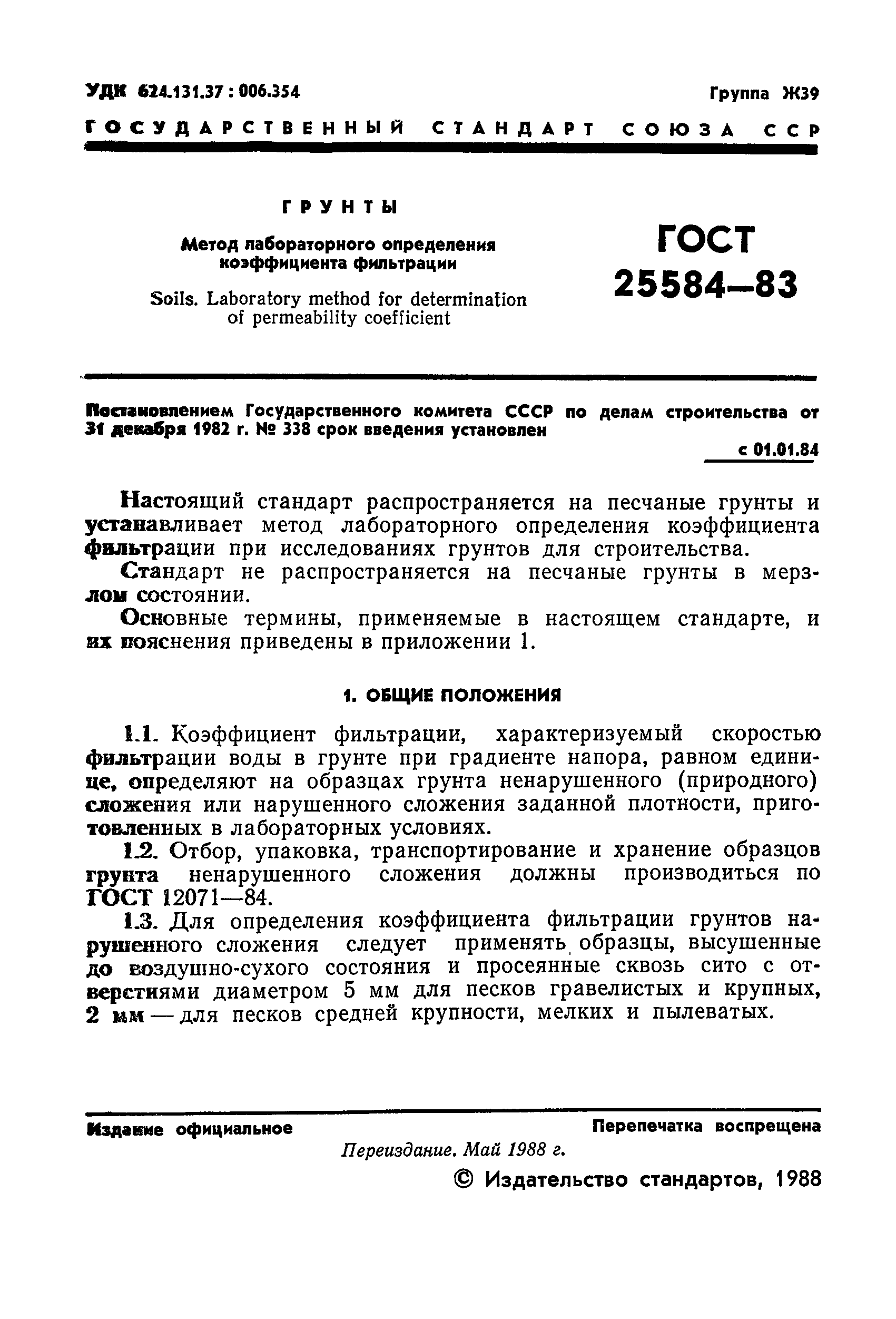 УДК 624.131.37 : 006.354

Группа Ж39

ГОСУДАРСТВЕННЫЙ СТАНДАРТ СОЮЗА ССР

ГРУНТЫ

Метод лабораторного определения коэффициента фильтрации

Soils. Laboratory method for determination of permeability coefficient

ГОСТ 25584—83

Постановлением Государственного комитета СССР по делам строительства от 31 декабря 1982 г. № 338 срок введения установлен

с 01.01.84

Настоящий стандарт распространяется на песчаные грунты и устанавливает метод лабораторного определения коэффициента фильтрации при исследованиях грунтов для строительства.

Стандарт не распространяется на песчаные грунты в мерзлом состоянии.

Основные термины, применяемые в настоящем стандарте, и их пояснения приведены в приложении 1.

1. ОБЩИЕ ПОЛОЖЕНИЯ

1.1. Коэффициент фильтрации, характеризуемый скоростью фильтрации воды в грунте при градиенте напора, равном единице, определяют на образцах грунта ненарушенного (природного) сложения или нарушенного сложения заданной плотности, приготовленных в лабораторных условиях.

1.2. Отбор, упаковка, транспортирование и хранение образцов грунта ненарушенного сложения должны производиться по ГОСТ 12071—84.

1.3. Для определения коэффициента фильтрации грунтов нарушенного сложения следует применять образцы, высушенные до воздушно-сухого состояния и просеянные сквозь сито с отверстиями диаметром 5 мм для песков гравелистых и крупных, 2 мм — для песков средней крупности, мелких и пылеватых.

Издание официальное

Перепечатка воспрещена

Переиздание. Май 1988 г.

© Издательство стандартов, 1988